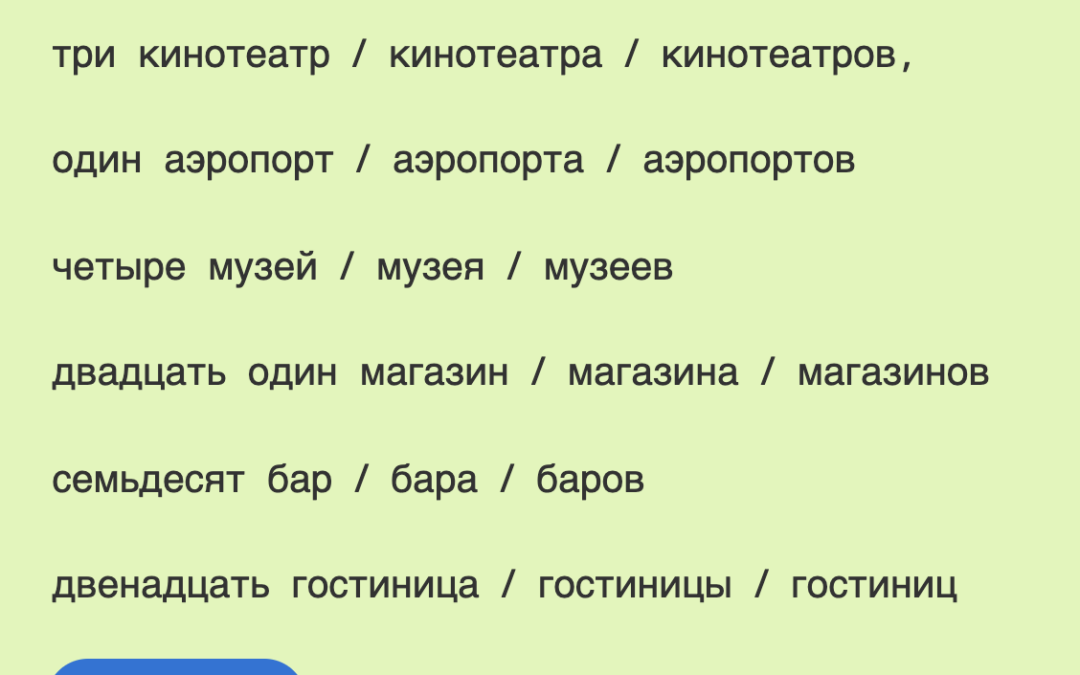 три кинотеатр / кинотеатра / кинотеатров,

один аэропорт / аэропорта / аэропортов

четыре музей / музея / музеев

двадцать один магазин / магазина / магазинов

семьдесят бар / бара / баров

двенадцать гостиница / гостиницы / гостиниц